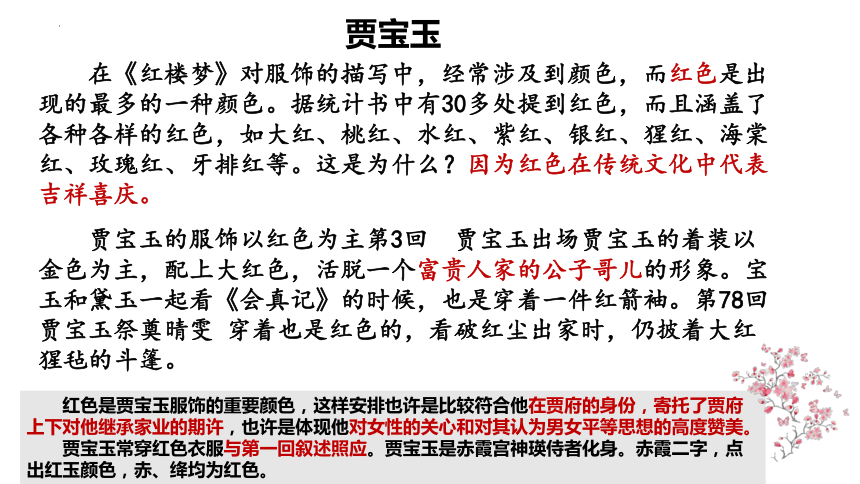 贾宝玉

在《红楼梦》对服饰的描写中，经常涉及到颜色，而红色是出现的最多的一种颜色。据统计书中有30多处提到红色，而且涵盖了各种各样的红色，如大红、桃红、水红、紫红、银红、猩红、海棠红、玫瑰红、牙排红等。这是为什么？因为红色在传统文化中代表吉祥喜庆。

贾宝玉的服饰以红色为主第3回　贾宝玉出场贾宝玉的着装以金色为主，配上大红色，活脱一个富贵人家的公子哥儿的形象。宝玉和黛玉一起看《会真记》的时候，也是穿着一件红箭袖。第78回贾宝玉祭奠晴雯 穿着也是红色的，看破红尘出家时，仍披着大红猩毡的斗篷。

红色是贾宝玉服饰的重要颜色，这样安排也许是比较符合他在贾府的身份，寄托了贾府上下对他继承家业的期许，也许是体现他对女性的关心和对其认为男女平等思想的高度赞美。

贾宝玉常穿红色衣服与第一回叙述照应。贾宝玉是赤霞宫神瑛侍者化身。赤霞二字，点出红玉颜色，赤、绛均为红色。